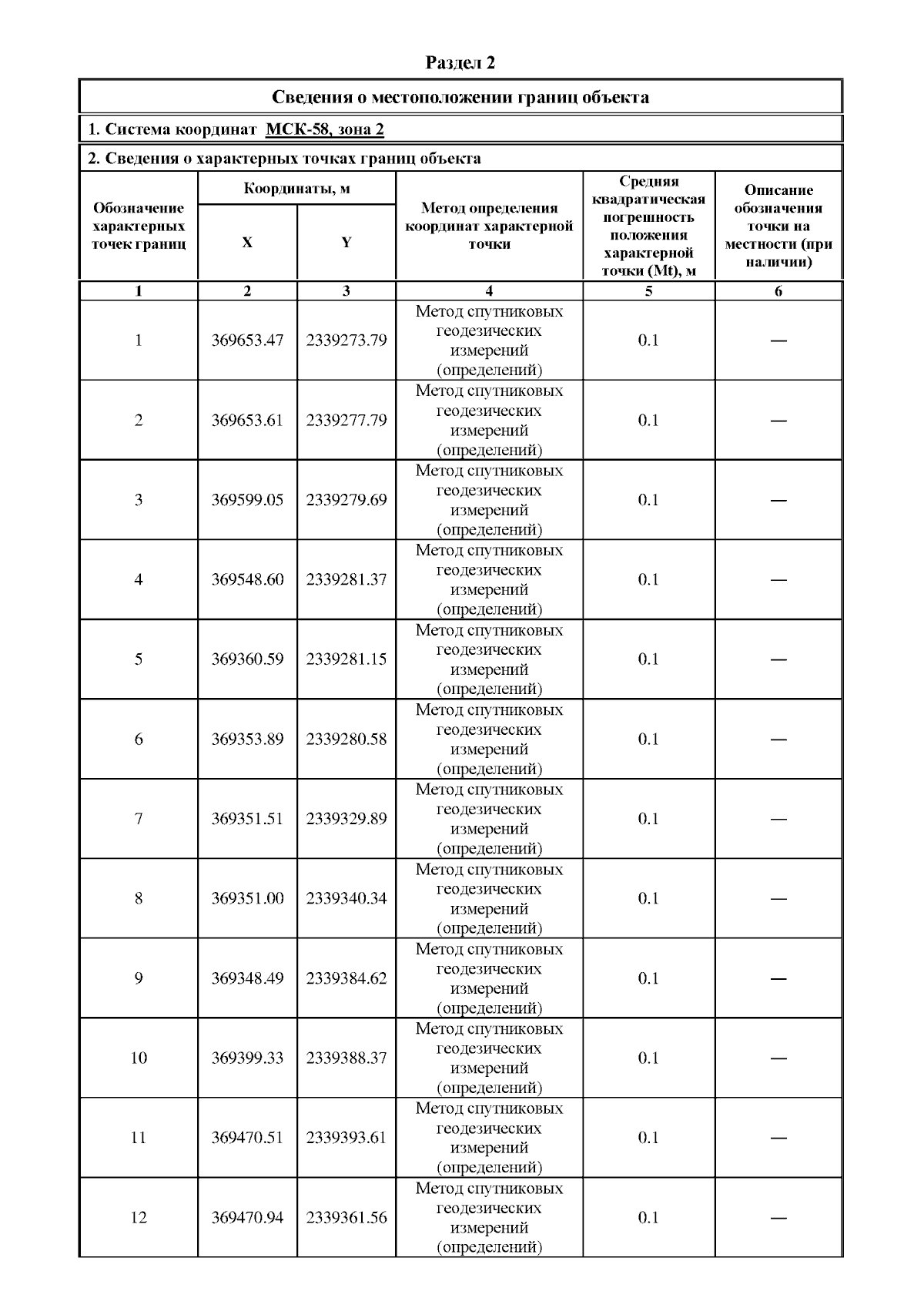 Раздел 2

Сведения о местоположении границ объекта

1. Система координат МСК-58, зона 2

2. Сведения о характерных точках границ объекта

| Обозначение характерных точек границ | Координаты, м X | Координаты, м Y | Метод определения координат характерной точки | Средняя квадратическая погрешность положения характерной точки (Mt), м | Описание обозначения точки на местности (при наличии) |
|---|---|---|---|---|---|
| 1 | 2 | 3 | 4 | 5 | 6 |
| 1 | 369653.47 | 2339273.79 | Метод спутниковых геодезических измерений (определений) | 0.1 | — |
| 2 | 369653.61 | 2339277.79 | Метод спутниковых геодезических измерений (определений) | 0.1 | — |
| 3 | 369599.05 | 2339279.69 | Метод спутниковых геодезических измерений (определений) | 0.1 | — |
| 4 | 369548.60 | 2339281.37 | Метод спутниковых геодезических измерений (определений) | 0.1 | — |
| 5 | 369360.59 | 2339281.15 | Метод спутниковых геодезических измерений (определений) | 0.1 | — |
| 6 | 369353.89 | 2339280.58 | Метод спутниковых геодезических измерений (определений) | 0.1 | — |
| 7 | 369351.51 | 2339329.89 | Метод спутниковых геодезических измерений (определений) | 0.1 | — |
| 8 | 369351.00 | 2339340.34 | Метод спутниковых геодезических измерений (определений) | 0.1 | — |
| 9 | 369348.49 | 2339384.62 | Метод спутниковых геодезических измерений (определений) | 0.1 | — |
| 10 | 369399.33 | 2339388.37 | Метод спутниковых геодезических измерений (определений) | 0.1 | — |
| 11 | 369470.51 | 2339393.61 | Метод спутниковых геодезических измерений (определений) | 0.1 | — |
| 12 | 369470.94 | 2339361.56 | Метод спутниковых геодезических измерений (определений) | 0.1 | — |